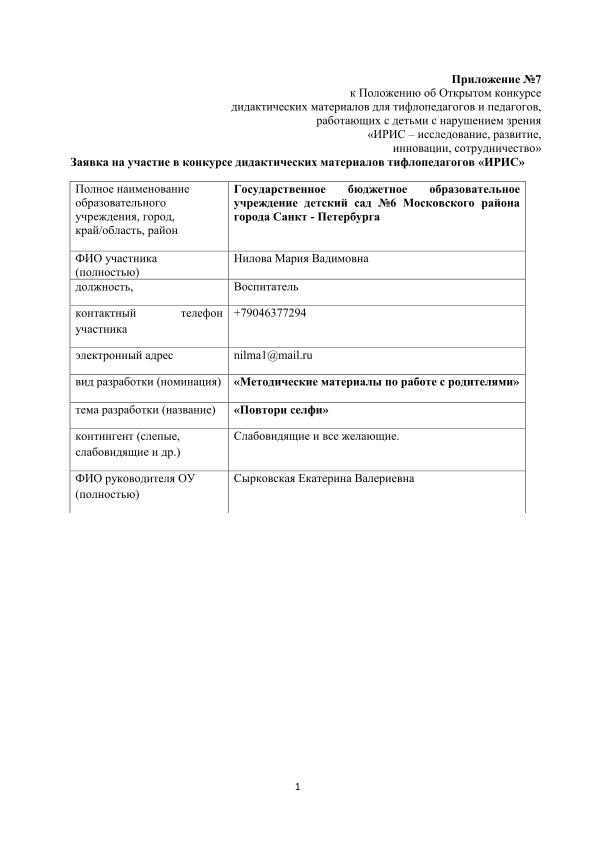 Приложение №7
к Положению об Открытом конкурсе
дидактических материалов для тифлопедагогов и педагогов,
работающих с детьми с нарушением зрения
«ИРИС – исследование, развитие,
инновации, сотрудничество»

Заявка на участие в конкурсе дидактических материалов тифлопедагогов «ИРИС»

| | |
|---|---|
| Полное наименование образовательного учреждения, город, край/область, район | Государственное бюджетное образовательное учреждение детский сад №6 Московского района города Санкт - Петербурга |
| ФИО участника (полностью) | Нилова Мария Вадимовна |
| должность, | Воспитатель |
| контактный телефон участника | +79046377294 |
| электронный адрес | nilma1@mail.ru |
| вид разработки (номинация) | «Методические материалы по работе с родителями» |
| тема разработки (название) | «Повтори селфи» |
| контингент (слепые, слабовидящие и др.) | Слабовидящие и все желающие. |
| ФИО руководителя ОУ (полностью) | Сырковская Екатерина Валериевна |

1